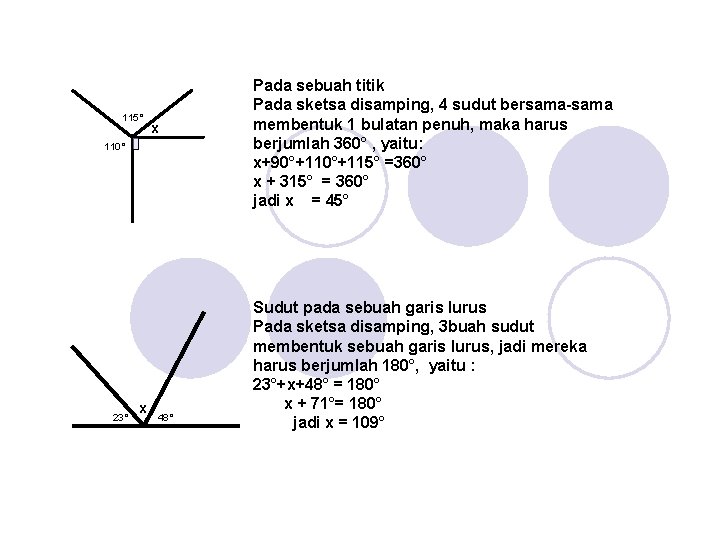 115°
x
110°

Pada sebuah titik
Pada sketsa disamping, 4 sudut bersama-sama membentuk 1 bulatan penuh, maka harus berjumlah 360° , yaitu:
x+90°+110°+115° =360°
x + 315° = 360°
jadi x = 45°

x
23°
48°

Sudut pada sebuah garis lurus
Pada sketsa disamping, 3buah sudut membentuk sebuah garis lurus, jadi mereka harus berjumlah 180°, yaitu :
23°+x+48° = 180°
x + 71°= 180°
jadi x = 109°